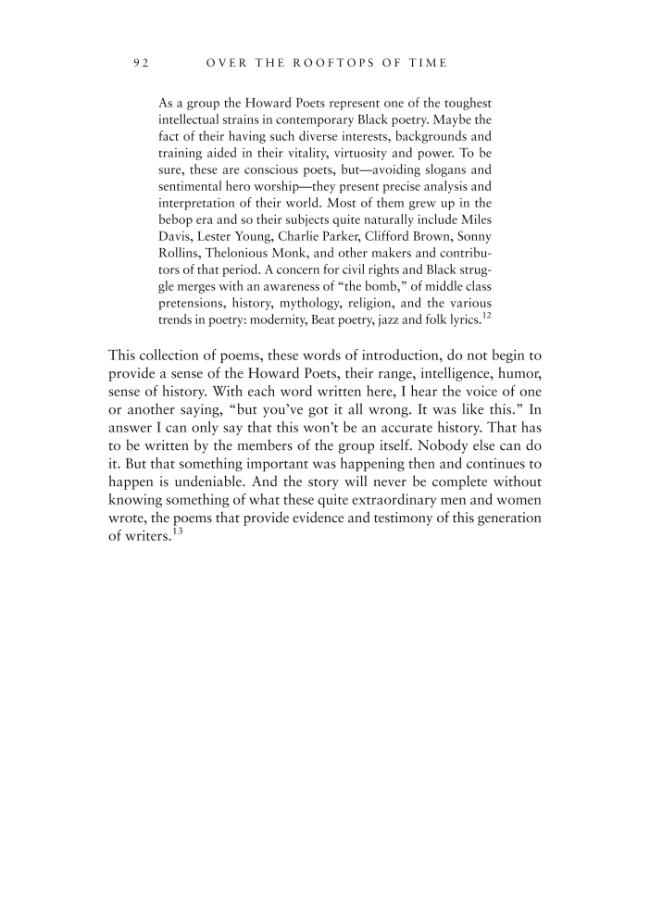 92 OVER THE ROOFTOPS OF TIME

As a group the Howard Poets represent one of the toughest intellectual strains in contemporary Black poetry. Maybe the fact of their having such diverse interests, backgrounds and training aided in their vitality, virtuosity and power. To be sure, these are conscious poets, but—avoiding slogans and sentimental hero worship—they present precise analysis and interpretation of their world. Most of them grew up in the bebop era and so their subjects quite naturally include Miles Davis, Lester Young, Charlie Parker, Clifford Brown, Sonny Rollins, Thelonious Monk, and other makers and contributors of that period. A concern for civil rights and Black struggle merges with an awareness of "the bomb," of middle class pretensions, history, mythology, religion, and the various trends in poetry: modernity, Beat poetry, jazz and folk lyrics.$^{12}$

This collection of poems, these words of introduction, do not begin to provide a sense of the Howard Poets, their range, intelligence, humor, sense of history. With each word written here, I hear the voice of one or another saying, "but you've got it all wrong. It was like this." In answer I can only say that this won't be an accurate history. That has to be written by the members of the group itself. Nobody else can do it. But that something important was happening then and continues to happen is undeniable. And the story will never be complete without knowing something of what these quite extraordinary men and women wrote, the poems that provide evidence and testimony of this generation of writers.$^{13}$